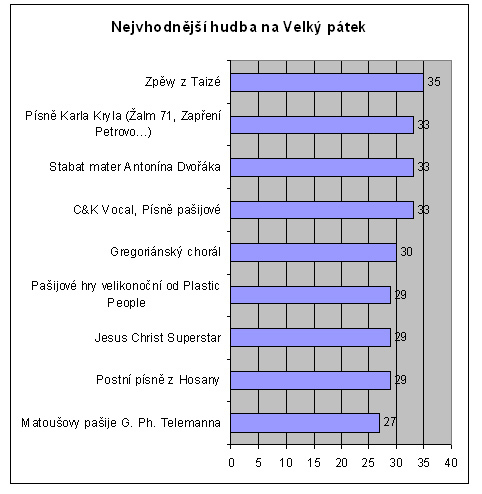 Nejvhodnější hudba na Velký pátek

Zpěvy z Taizé 35

Písně Karla Kryla (Žalm 71, Zapření Petrovo...) 33

Stabat mater Antonína Dvořáka 33

C&K Vocal, Písně pašijové 33

Gregoriánský chorál 30

Pašijové hry velikonoční od Plastic People 29

Jesus Christ Superstar 29

Postní písně z Hosany 29

Matoušovy pašije G. Ph. Telemanna 27

0 5 10 15 20 25 30 35 40